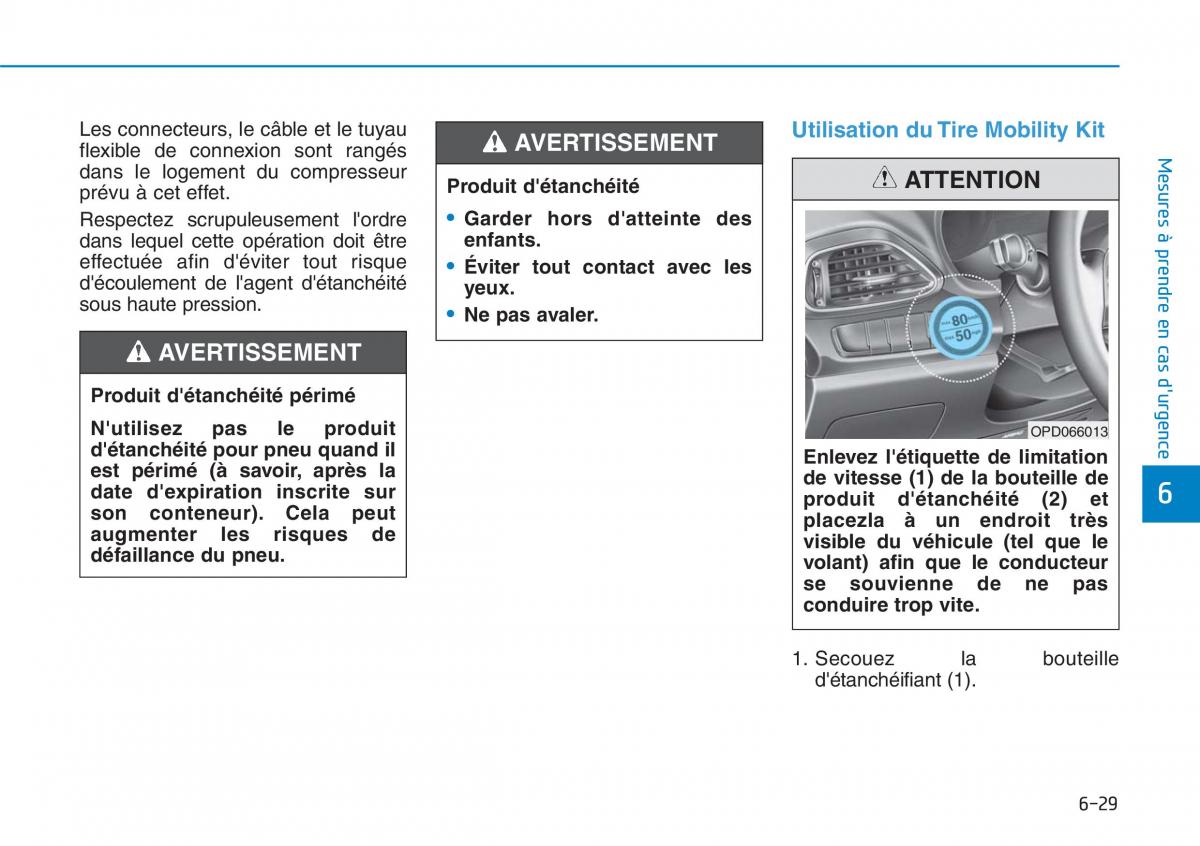 Les connecteurs, le câble et le tuyau flexible de connexion sont rangés dans le logement du compresseur prévu à cet effet.

Respectez scrupuleusement l'ordre dans lequel cette opération doit être effectuée afin d'éviter tout risque d'écoulement de l'agent d'étanchéité sous haute pression.

AVERTISSEMENT

Produit d'étanchéité périmé

N'utilisez pas le produit d'étanchéité pour pneu quand il est périmé (à savoir, après la date d'expiration inscrite sur son conteneur). Cela peut augmenter les risques de défaillance du pneu.

AVERTISSEMENT

Produit d'étanchéité

• Garder hors d'atteinte des enfants.
• Éviter tout contact avec les yeux.
• Ne pas avaler.

Utilisation du Tire Mobility Kit

ATTENTION

80
50

OPD066013

Enlevez l'étiquette de limitation de vitesse (1) de la bouteille de produit d'étanchéité (2) et placezla à un endroit très visible du véhicule (tel que le volant) afin que le conducteur se souvienne de ne pas conduire trop vite.

1. Secouez la bouteille d'étanchéifiant (1).

Mesures à prendre en cas d'urgence

6

6-29